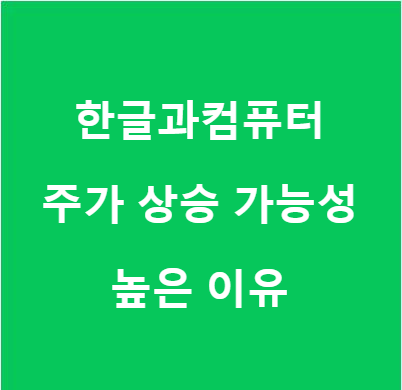 한글과컴퓨터
주가 상승 가능성
높은 이유